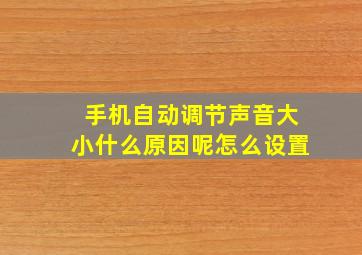 手机自动调节声音大小什么原因呢怎么设置